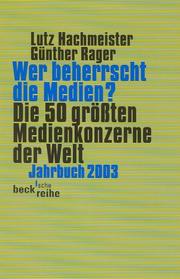 Lutz Hachmeister
Günther Rager

Wer beherrscht die Medien?

Die 50 größten Medienkonzerne der Welt

Jahrbuch 2003

beck'sche reihe